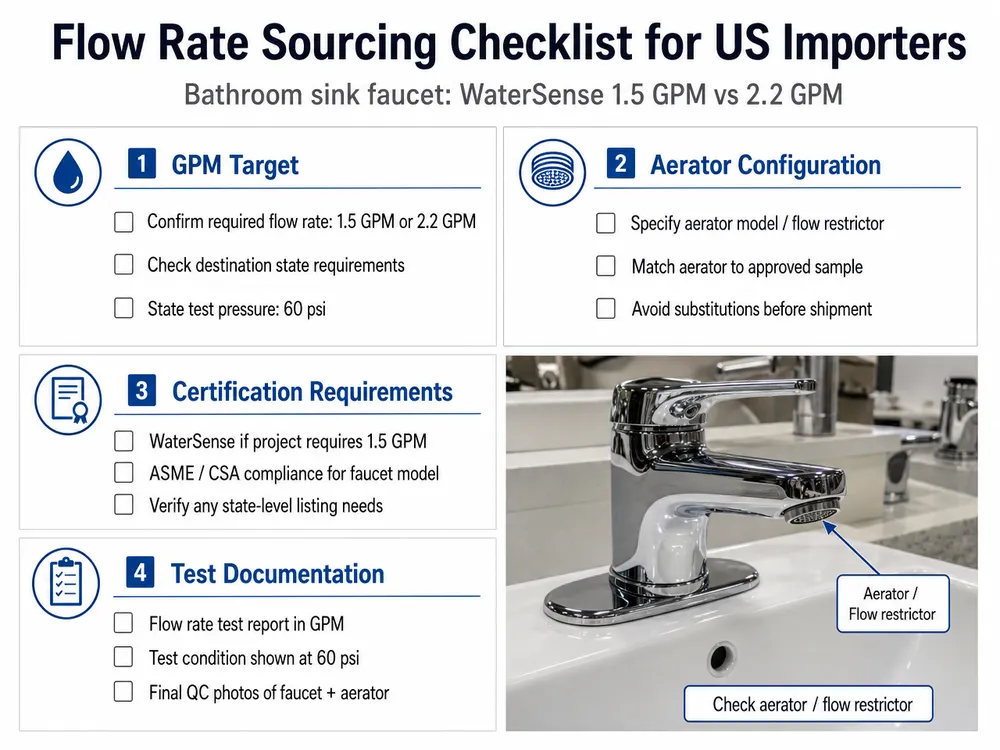 Flow Rate Sourcing Checklist for US Importers

Bathroom sink faucet: WaterSense 1.5 GPM vs 2.2 GPM

1 GPM Target

Confirm required flow rate: 1.5 GPM or 2.2 GPM

Check destination state requirements

State test pressure: 60 psi

2 Aerator Configuration

Specify aerator model / flow restrictor

Match aerator to approved sample

Avoid substitutions before shipment

3 Certification Requirements

WaterSense if project requires 1.5 GPM

ASME / CSA compliance for faucet model

Verify any state-level listing needs

4 Test Documentation

Flow rate test report in GPM

Test condition shown at 60 psi

Final QC photos of faucet + aerator

Aerator / Flow restrictor

Check aerator / flow restrictor